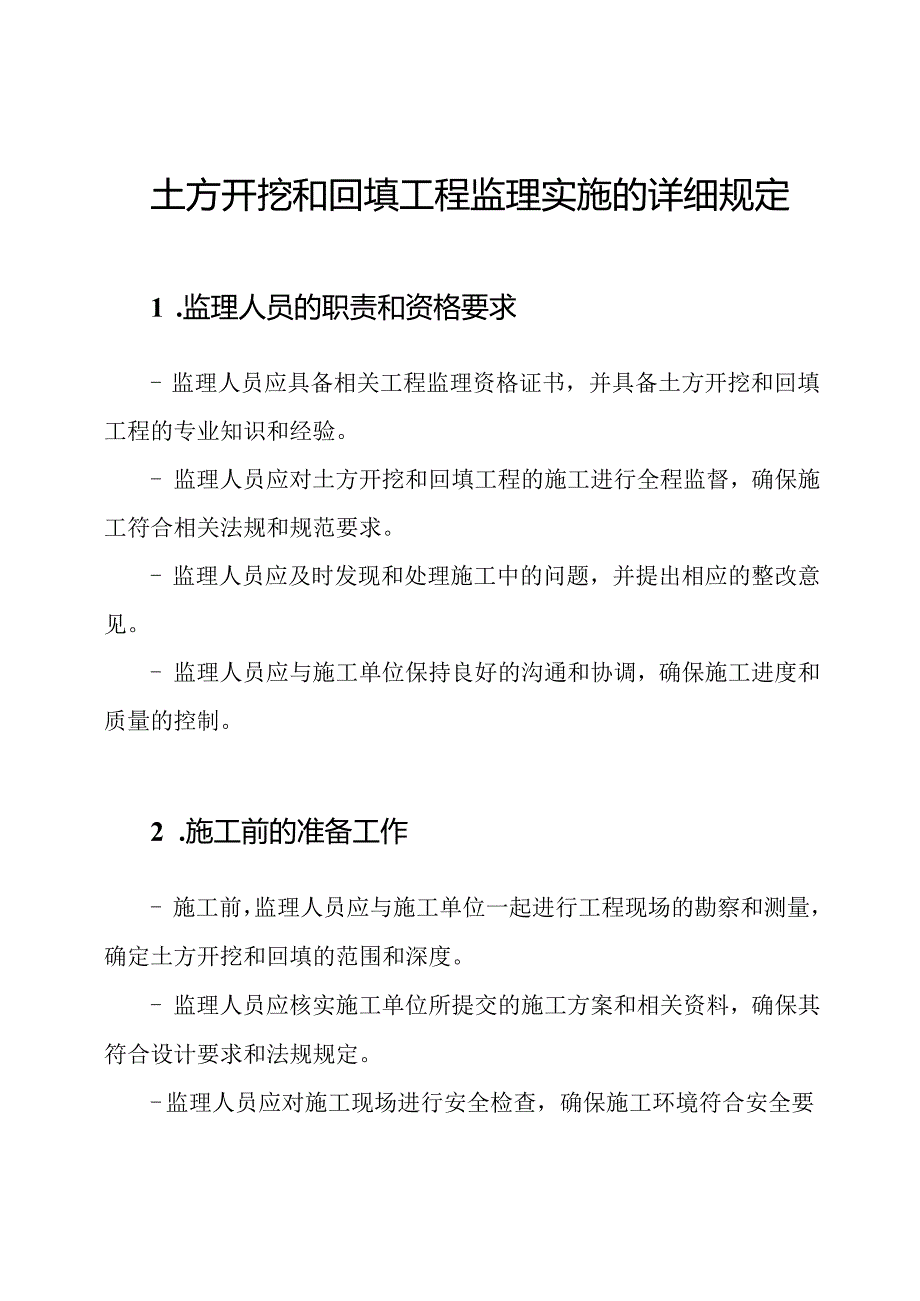 土方开挖和回填工程监理实施的详细规定

1 .监理人员的职责和资格要求

- 监理人员应具备相关工程监理资格证书，并具备土方开挖和回填工程的专业知识和经验。

- 监理人员应对土方开挖和回填工程的施工进行全程监督，确保施工符合相关法规和规范要求。

- 监理人员应及时发现和处理施工中的问题，并提出相应的整改意见。

- 监理人员应与施工单位保持良好的沟通和协调，确保施工进度和质量的控制。

2 .施工前的准备工作

- 施工前，监理人员应与施工单位一起进行工程现场的勘察和测量，确定土方开挖和回填的范围和深度。

- 监理人员应核实施工单位所提交的施工方案和相关资料，确保其符合设计要求和法规规定。

-监理人员应对施工现场进行安全检查，确保施工环境符合安全要